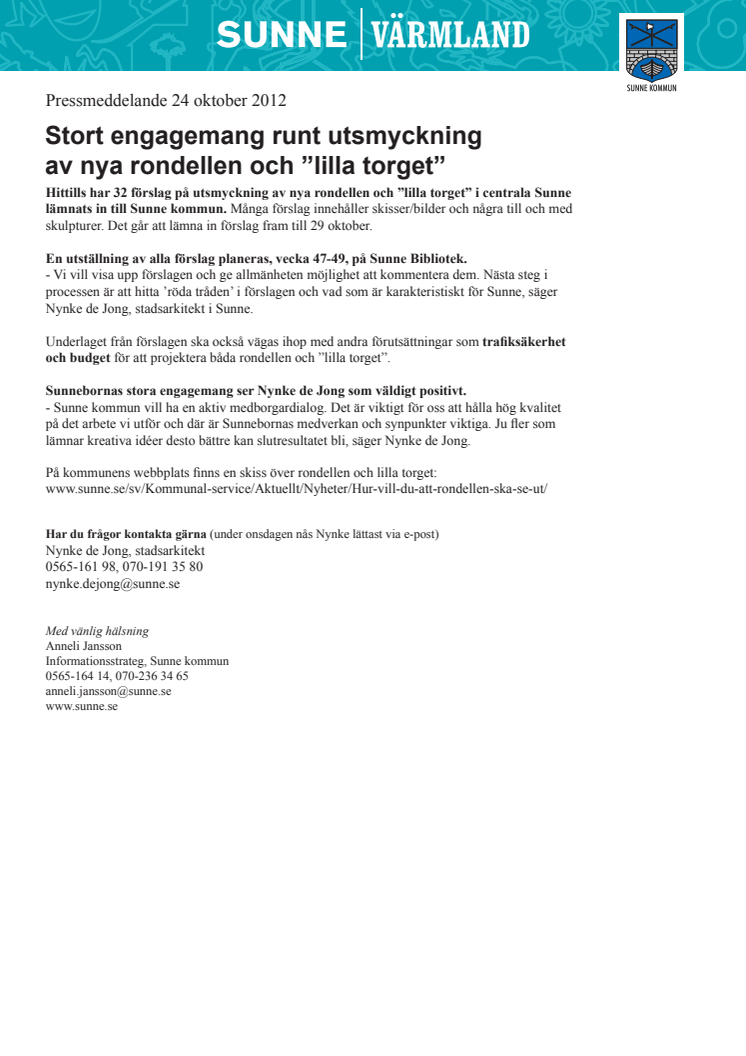 SUNNE | VÄRMLAND

SUNNE KOMMUN

Pressmeddelande 24 oktober 2012

Stort engagemang runt utsmyckning av nya rondellen och ”lilla torget”

Hittills har 32 förslag på utsmyckning av nya rondellen och ”lilla torget” i centrala Sunne lämnats in till Sunne kommun. Många förslag innehåller skisser/bilder och några till och med skulpturer. Det går att lämna in förslag fram till 29 oktober.

En utställning av alla förslag planeras, vecka 47-49, på Sunne Bibliotek.
- Vi vill visa upp förslagen och ge allmänheten möjlighet att kommentera dem. Nästa steg i processen är att hitta ’röda tråden’ i förslagen och vad som är karakteristiskt för Sunne, säger Nynke de Jong, stadsarkitekt i Sunne.

Underlaget från förslagen ska också vägas ihop med andra förutsättningar som trafiksäkerhet och budget för att projektera båda rondellen och ”lilla torget”.

Sunnebornas stora engagemang ser Nynke de Jong som väldigt positivt.
- Sunne kommun vill ha en aktiv medborgardialog. Det är viktigt för oss att hålla hög kvalitet på det arbete vi utför och där är Sunnebornas medverkan och synpunkter viktiga. Ju fler som lämnar kreativa idéer desto bättre kan slutresultatet bli, säger Nynke de Jong.

På kommunens webbplats finns en skiss över rondellen och lilla torget:
www.sunne.se/sv/Kommunal-service/Aktuellt/Nyheter/Hur-vill-du-att-rondellen-ska-se-ut/

Har du frågor kontakta gärna (under onsdagen nås Nynke lättast via e-post)
Nynke de Jong, stadsarkitekt
0565-161 98, 070-191 35 80
nynke.dejong@sunne.se

Med vänlig hälsning
Anneli Jansson
Informationsstrateg, Sunne kommun
0565-164 14, 070-236 34 65
anneli.jansson@sunne.se
www.sunne.se